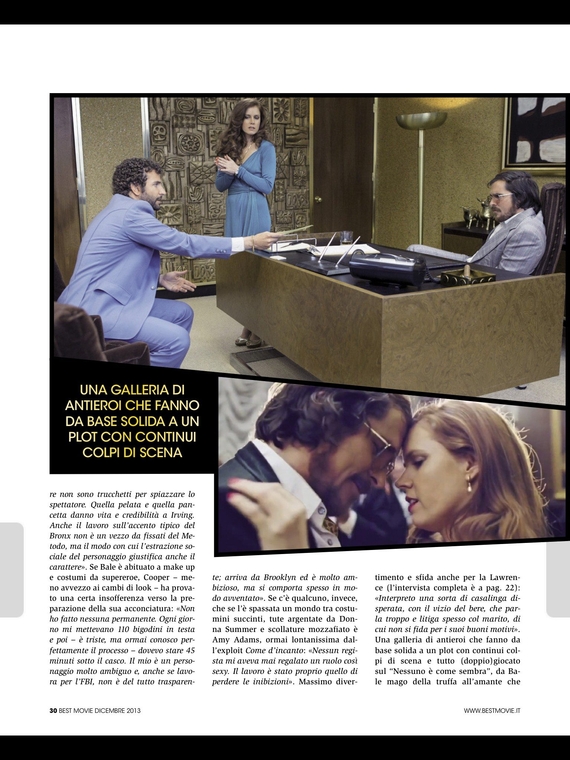 UNA GALLERIA DI ANTIEROI CHE FANNO DA BASE SOLIDA A UN PLOT CON CONTINUI COLPI DI SCENA

re non sono trucchetti per spiazzare lo spettatore. Quella pelata e quella pancetta danno vita e credibilità a Irving. Anche il lavoro sull'accento tipico del Bronx non è un vezzo da fissati del Metodo, ma il modo con cui l'estrazione sociale del personaggio giustifica anche il carattere». Se Bale è abituato a make up e costumi da supereroe, Cooper – meno avvezzo ai cambi di look – ha provato una certa insofferenza verso la preparazione della sua acconciatura: «Non ho fatto nessuna permanente. Ogni giorno mi mettevano 110 bigodini in testa e poi – è triste, ma ormai conosco perfettamente il processo – dovevo stare 45 minuti sotto il casco. Il mio è un personaggio molto ambiguo e, anche se lavora per l'FBI, non è del tutto trasparente; arriva da Brooklyn ed è molto ambizioso, ma si comporta spesso in modo avventato». Se c'è qualcuno, invece, che se l'è spassata un mondo tra costumini succinti, tute argentate da Donna Summer e scollature mozzafiato è Amy Adams, ormai lontanissima dall'exploit Come d'incanto: «Nessun regista mi aveva mai regalato un ruolo così sexy. Il lavoro è stato proprio quello di perdere le inibizioni». Massimo divertimento e sfida anche per la Lawrence (l'intervista completa è a pag. 22): «Interpreto una sorta di casalinga disperata, con il vizio del bere, che parla troppo e litiga spesso col marito, di cui non si fida per i suoi buoni motivi». Una galleria di antieroi che fanno da base solida a un plot con continui colpi di scena e tutto (doppio)giocato sul "Nessuno è come sembra", da Bale mago della truffa all'amante che

30 BEST MOVIE DICEMBRE 2013

WWW.BESTMOVIE.IT